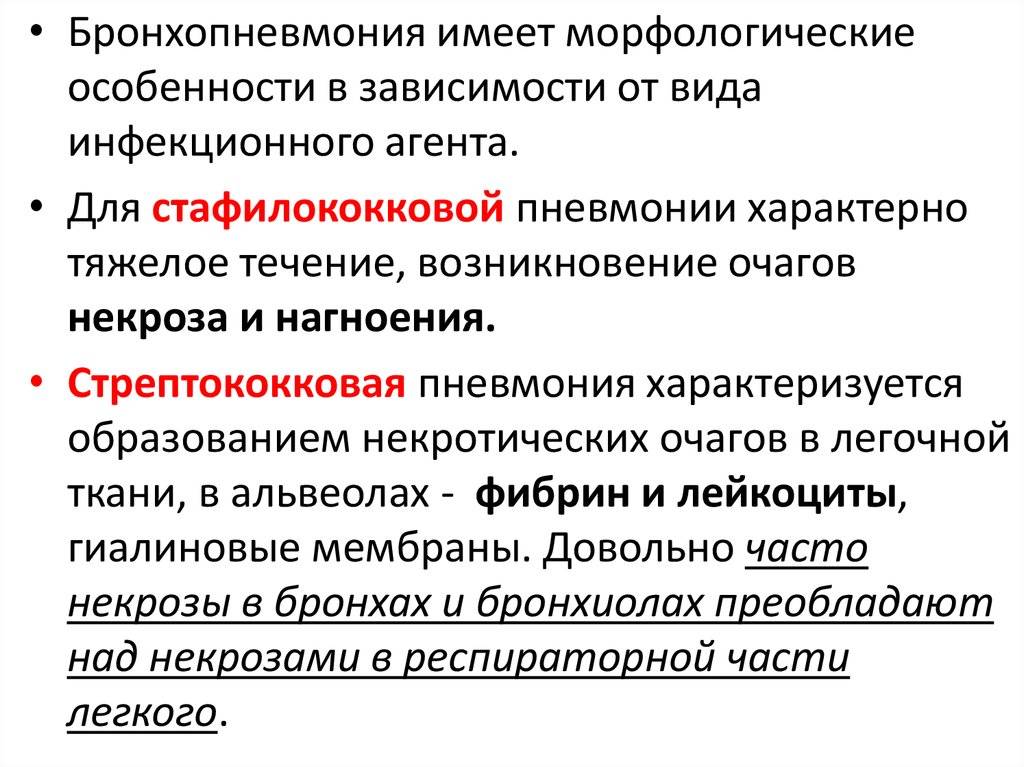 • Бронхопневмония имеет морфологические особенности в зависимости от вида инфекционного агента.

• Для стафилококковой пневмонии характерно тяжелое течение, возникновение очагов некроза и нагноения.

• Стрептококковая пневмония характеризуется образованием некротических очагов в легочной ткани, в альвеолах - фибрин и лейкоциты, гиалиновые мембраны. Довольно часто некрозы в бронхах и бронхиолах преобладают над некрозами в респираторной части легкого.